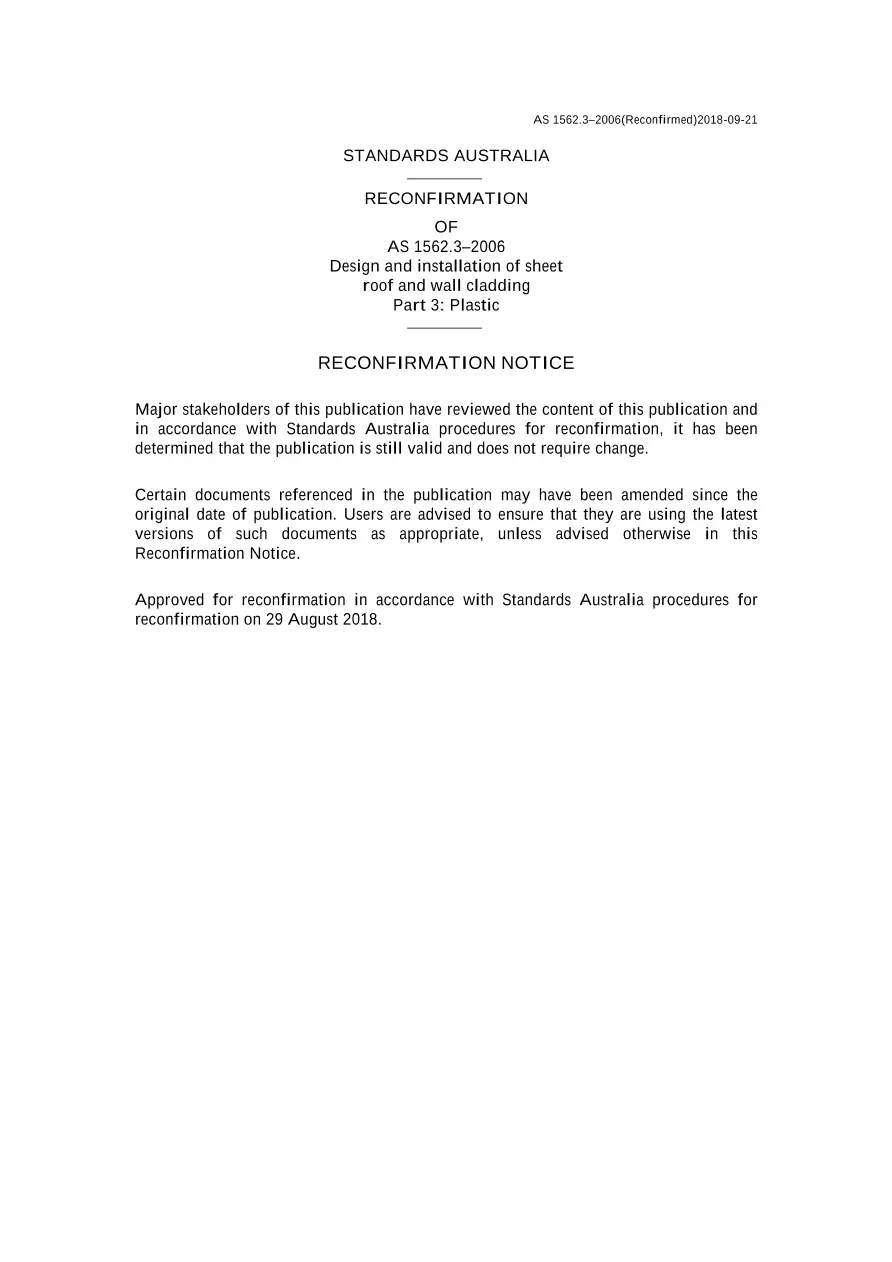 AS 1562.3–2006(Reconfirmed)2018-09-21

STANDARDS AUSTRALIA

RECONFIRMATION

OF
AS 1562.3–2006
Design and installation of sheet roof and wall cladding
Part 3: Plastic

RECONFIRMATION NOTICE

Major stakeholders of this publication have reviewed the content of this publication and in accordance with Standards Australia procedures for reconfirmation, it has been determined that the publication is still valid and does not require change.

Certain documents referenced in the publication may have been amended since the original date of publication. Users are advised to ensure that they are using the latest versions of such documents as appropriate, unless advised otherwise in this Reconfirmation Notice.

Approved for reconfirmation in accordance with Standards Australia procedures for reconfirmation on 29 August 2018.